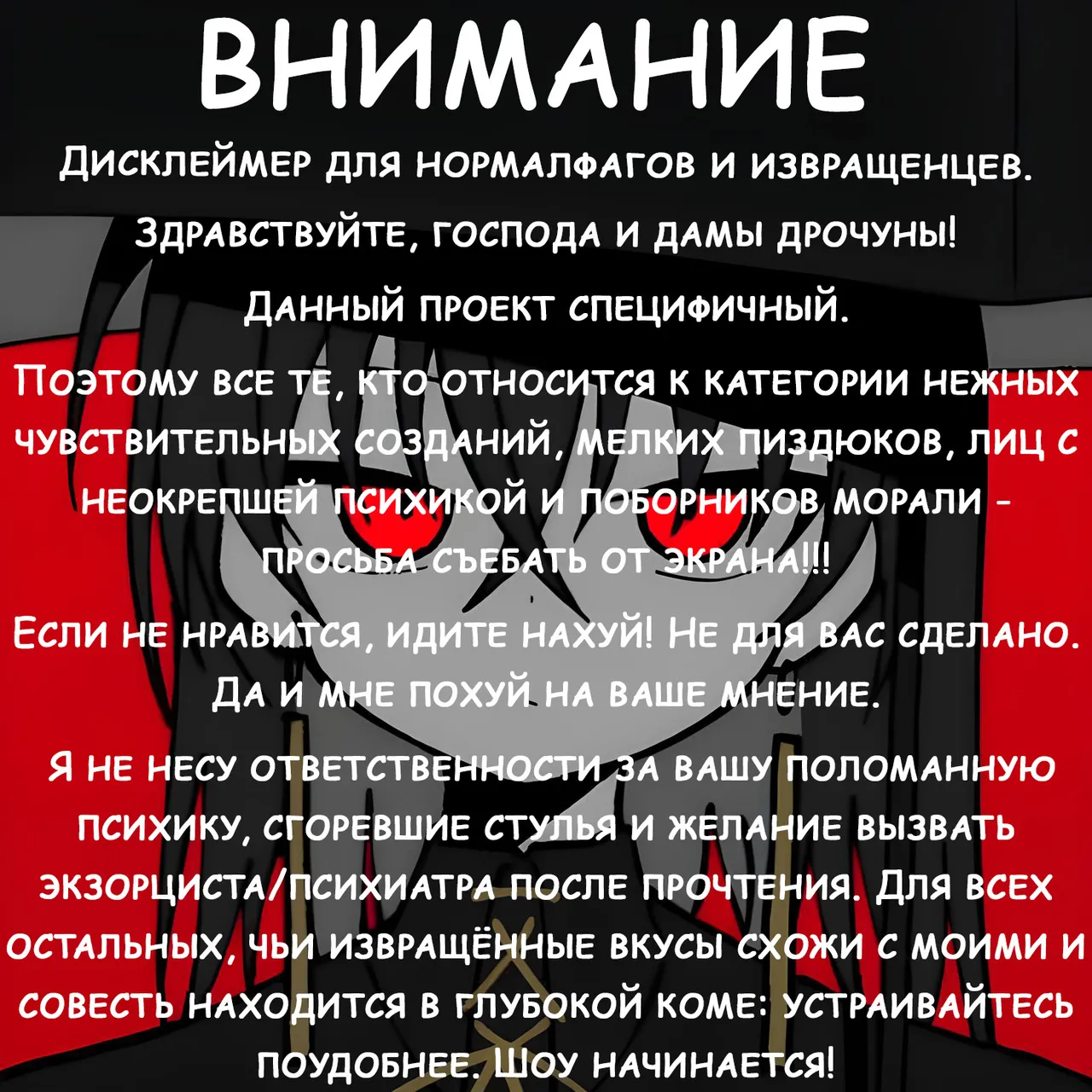 ВНИМАНИЕ

Дисклеймер для нормалфагов и извращенцев.

Здравствуйте, господа и дамы дрочуны!

Данный проект специфичный.

Поэтому все те, кто относится к категории нежных чувствительных созданий, мелких пиздюков, лиц с неокрепшей психикой и поборников морали - просьба съебать от экрана!!!

Если не нравится, идите нахуй! Не для вас сделано. Да и мне похуй на ваше мнение.

Я не несу ответственности за вашу поломанную психику, сгоревшие стулья и желание вызвать экзорциста/психиатра после прочтения. Для всех остальных, чьи извращённые вкусы схожи с моими и совесть находится в глубокой коме: устраивайтесь поудобнее. Шоу начинается!